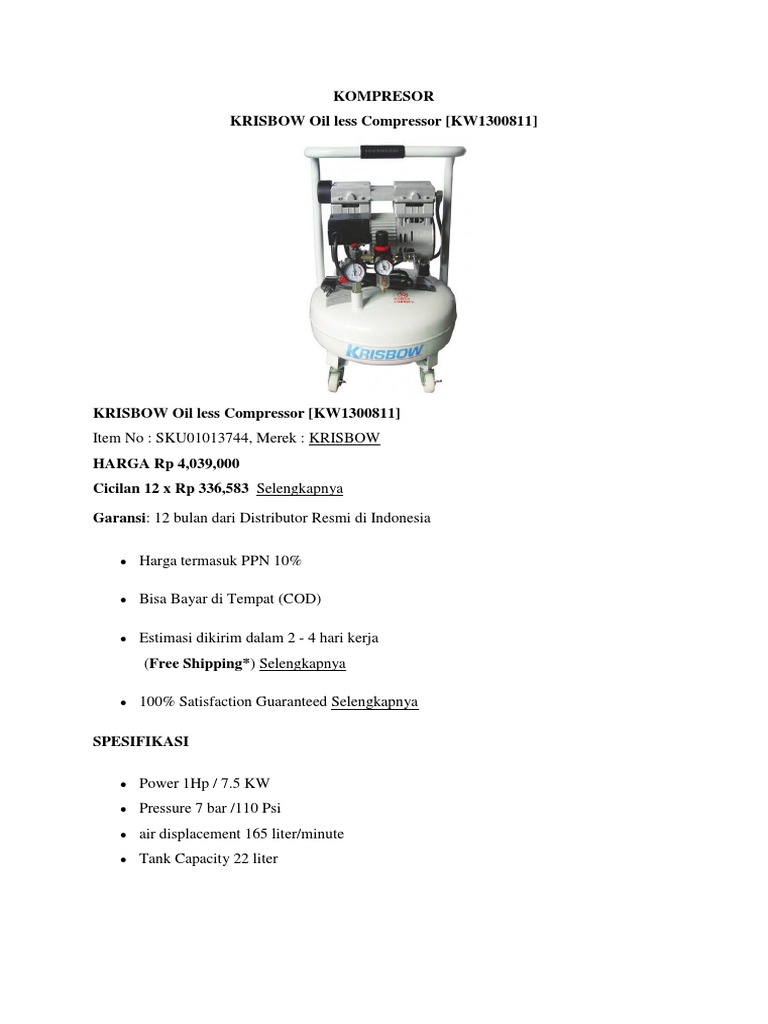 KOMPRESOR
KRISBOW Oil less Compressor [KW1300811]

KRISBOW

KRISBOW Oil less Compressor [KW1300811]
Item No : SKU01013744, Merek : KRISBOW
HARGA Rp 4,039,000
Cicilan 12 x Rp 336,583 Selengkapnya
Garansi: 12 bulan dari Distributor Resmi di Indonesia

- Harga termasuk PPN 10%
- Bisa Bayar di Tempat (COD)
- Estimasi dikirim dalam 2 - 4 hari kerja (Free Shipping*) Selengkapnya
- 100% Satisfaction Guaranteed Selengkapnya

SPESIFIKASI

- Power 1Hp / 7.5 KW
- Pressure 7 bar /110 Psi
- air displacement 165 liter/minute
- Tank Capacity 22 liter